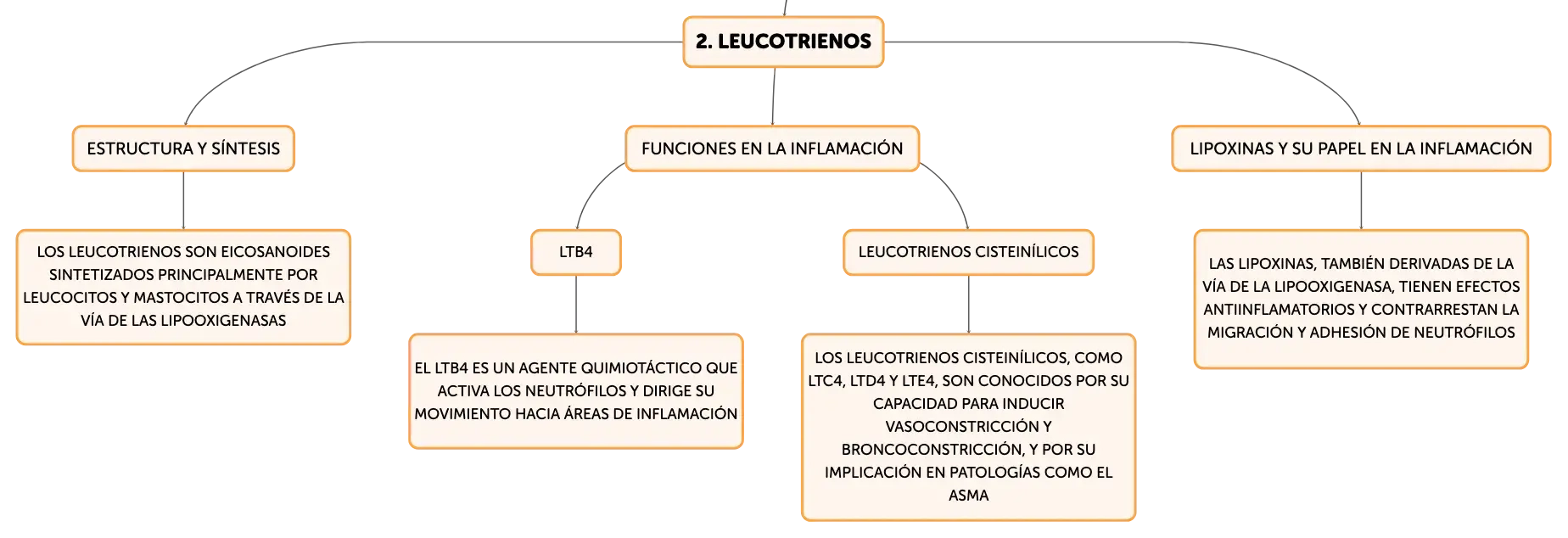 2. LEUCOTRIENOS

ESTRUCTURA Y SÍNTESIS

LOS LEUCOTRIENOS SON EICOSANOIDES SINTETIZADOS PRINCIPALMENTE POR LEUCOCITOS Y MASTOCITOS A TRAVÉS DE LA VÍA DE LAS LIPOOXIGENASAS

FUNCIONES EN LA INFLAMACIÓN

LTB4

EL LTB4 ES UN AGENTE QUIMIOTÁCTICO QUE ACTIVA LOS NEUTRÓFILOS Y DIRIGE SU MOVIMIENTO HACIA ÁREAS DE INFLAMACIÓN

LEUCOTRIENOS CISTEINÍLICOS

LOS LEUCOTRIENOS CISTEINÍLICOS, COMO LTC4, LTD4 Y LTE4, SON CONOCIDOS POR SU CAPACIDAD PARA INDUCIR VASOCONSTRICCIÓN Y BRONCOCONSTRICCIÓN, Y POR SU IMPLICACIÓN EN PATOLOGÍAS COMO EL ASMA

LIPOXINAS Y SU PAPEL EN LA INFLAMACIÓN

LAS LIPOXINAS, TAMBIÉN DERIVADAS DE LA VÍA DE LA LIPOOXIGENASA, TIENEN EFECTOS ANTIINFLAMATORIOS Y CONTRARRESTAN LA MIGRACIÓN Y ADHESIÓN DE NEUTRÓFILOS